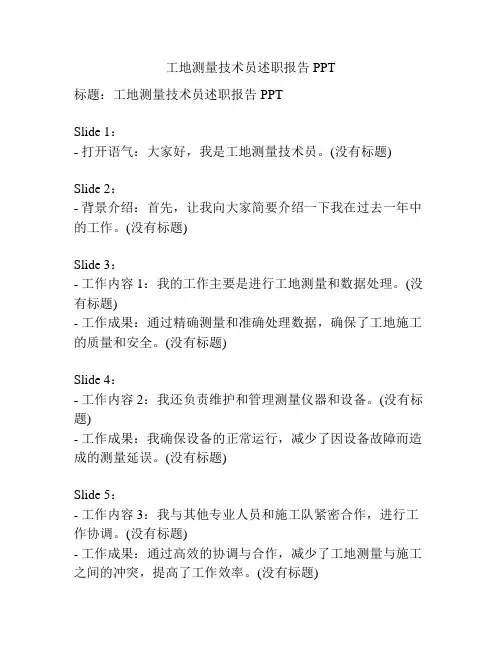 工地测量技术员述职报告 PPT

标题：工地测量技术员述职报告 PPT

Slide 1：
- 打开语气：大家好，我是工地测量技术员。(没有标题)

Slide 2：
- 背景介绍：首先，让我向大家简要介绍一下我在过去一年中的工作。(没有标题)

Slide 3：
- 工作内容 1：我的工作主要是进行工地测量和数据处理。(没有标题)
- 工作成果：通过精确测量和准确处理数据，确保了工地施工的质量和安全。(没有标题)

Slide 4：
- 工作内容 2：我还负责维护和管理测量仪器和设备。(没有标题)
- 工作成果：我确保设备的正常运行，减少了因设备故障而造成的测量延误。(没有标题)

Slide 5：
- 工作内容 3：我与其他专业人员和施工队紧密合作，进行工作协调。(没有标题)
- 工作成果：通过高效的协调与合作，减少了工地测量与施工之间的冲突，提高了工作效率。(没有标题)